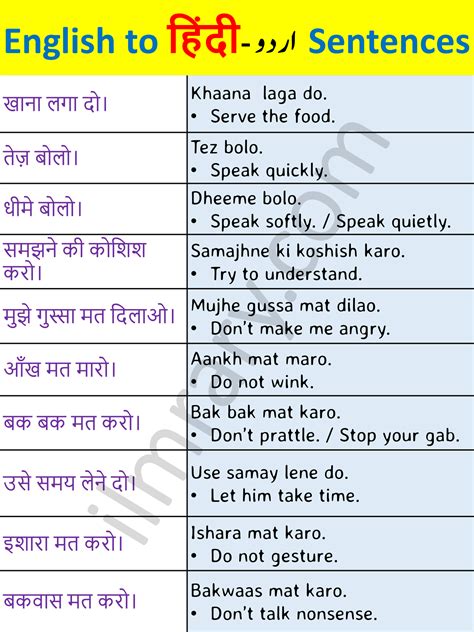 English to हिंदी-اردو Sentences

| | |
|---|---|
| खाना लगा दो। | Khaana laga do. • Serve the food. |
| तेज़ बोलो। | Tez bolo. • Speak quickly. |
| धीमे बोलो। | Dheeme bolo. • Speak softly. / Speak quietly. |
| समझने की कोशिश करो। | Samajhne ki koshish karo. • Try to understand. |
| मुझे गुस्सा मत दिलाओ। | Mujhe gussa mat dilao. • Don't make me angry. |
| आँख मत मारो। | Aankh mat maro. • Do not wink. |
| बक बक मत करो। | Bak bak mat karo. • Don't prattle. / Stop your gab. |
| उसे समय लेने दो। | Use samay lene do. • Let him take time. |
| इशारा मत करो। | Ishara mat karo. • Do not gesture. |
| बकवास मत करो। | Bakwaas mat karo. • Don't talk nonsense. |

ilmrary.com